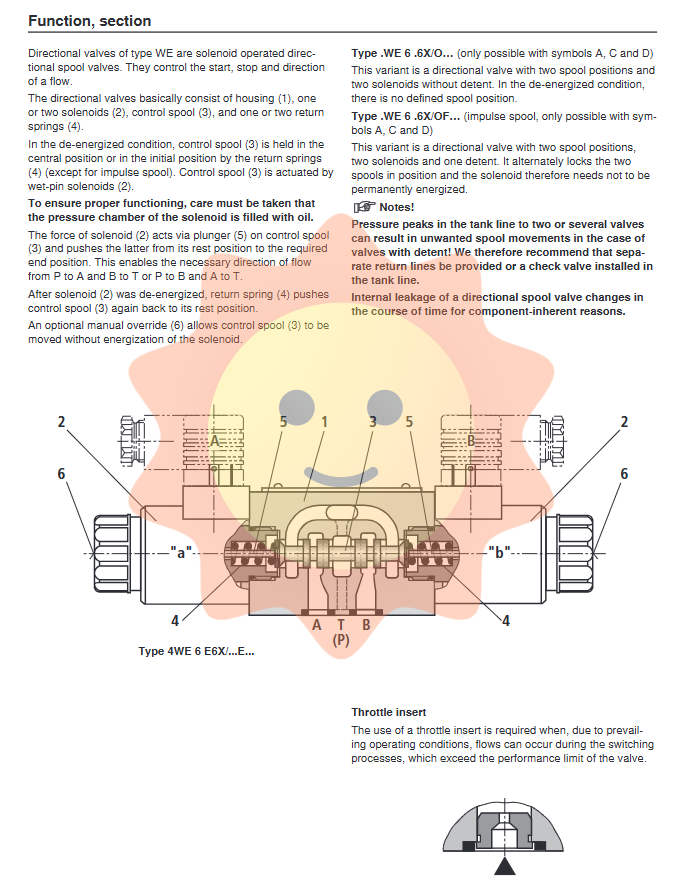 Function, section

Directional valves of type WE are solenoid operated directional spool valves. They control the start, stop and direction of a flow.

The directional valves basically consist of housing (1), one or two solenoids (2), control spool (3), and one or two return springs (4).

In the de-energized condition, control spool (3) is held in the central position or in the initial position by the return springs (4) (except for impulse spool). Control spool (3) is actuated by wet-pin solenoids (2).

To ensure proper functioning, care must be taken that the pressure chamber of the solenoid is filled with oil.

The force of solenoid (2) acts via plunger (5) on control spool (3) and pushes the latter from its rest position to the required end position. This enables the necessary direction of flow from P to A and B to T or P to B and A to T.

After solenoid (2) was de-energized, return spring (4) pushes control spool (3) again back to its rest position.

An optional manual override (6) allows control spool (3) to be moved without energization of the solenoid.

Type .WE 6 .6X/O... (only possible with symbols A, C and D)
This variant is a directional valve with two spool positions and two solenoids without detent. In the de-energized condition, there is no defined spool position.

Type .WE 6 .6X/OF... (impulse spool, only possible with symbols A, C and D)
This variant is a directional valve with two spool positions, two solenoids and one detent. It alternately locks the two spools in position and the solenoid therefore needs not to be permanently energized.

Notes!
Pressure peaks in the tank line to two or several valves can result in unwanted spool movements in the case of valves with detent! We therefore recommend that separate return lines be provided or a check valve installed in the tank line.

Internal leakage of a directional spool valve changes in the course of time for component-inherent reasons.

2 5 1 3 5 2
A B
6 6
"a" "b"
4 4
A T B
(P)

Type 4WE 6 E6X/...E...

Throttle insert
The use of a throttle insert is required when, due to prevailing operating conditions, flows can occur during the switching processes, which exceed the performance limit of the valve.